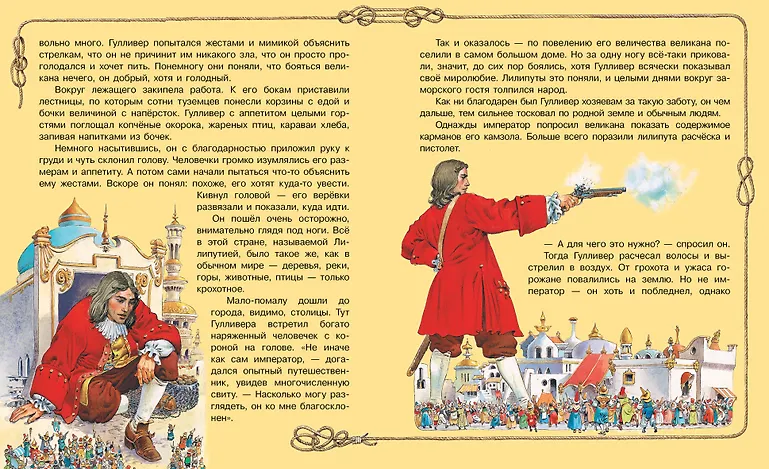 вольно много. Гулливер попытался жестами и мимикой объяснить стрелкам, что он не причинит им никакого зла, что он просто проголодался и хочет пить. Понемногу они поняли, что бояться великана нечего, он добрый, хотя и голодный.

Вокруг лежащего закипела работа. К его бокам приставили лестницы, по которым сотни туземцев понесли корзины с едой и бочки величиной с напёрсток. Гулливер с аппетитом целыми горстями поглощал копчёные окорока, жареных птиц, караваи хлеба, запивая напитками из бочек.

Немного насытившись, он с благодарностью приложил руку к груди и чуть склонил голову. Человечки громко изумлялись его размерам и аппетиту. А потом сами начали пытаться что-то объяснить ему жестами. Вскоре он понял: похоже, его хотят куда-то увести. Кивнул головой — его верёвки развязали и показали, куда идти.

Он пошёл очень осторожно, внимательно глядя под ноги. Всё в этой стране, называемой Лилипутией, было такое же, как в обычном мире — деревья, реки, горы, животные, птицы — только крохотное.

Мало-помалу дошли до города, видимо, столицы. Тут Гулливера встретил богато наряженный человечек с короной на голове. «Не иначе как сам император, — догадался опытный путешественник, увидев многочисленную свиту. — Насколько могу разглядеть, он ко мне благосклонен».

Так и оказалось — по повелению его величества великана поселили в самом большом доме. Но за одну ногу всё-таки приковали, значит, до сих пор боялись, хотя Гулливер всячески показывал своё миролюбие. Лилипуты это поняли, и целыми днями вокруг заморского гостя толпился народ.

Как ни благодарен был Гулливер хозяевам за такую заботу, он чем дальше, тем сильнее тосковал по родной земле и обычным людям.

Однажды император попросил великана показать содержимое карманов его камзола. Больше всего поразили лилипута расчёска и пистолет.

— А для чего это нужно? — спросил он.

Тогда Гулливер расчесал волосы и выстрелил в воздух. От грохота и ужаса горожане повалились на землю. Но не император — он хоть и побледнел, однако